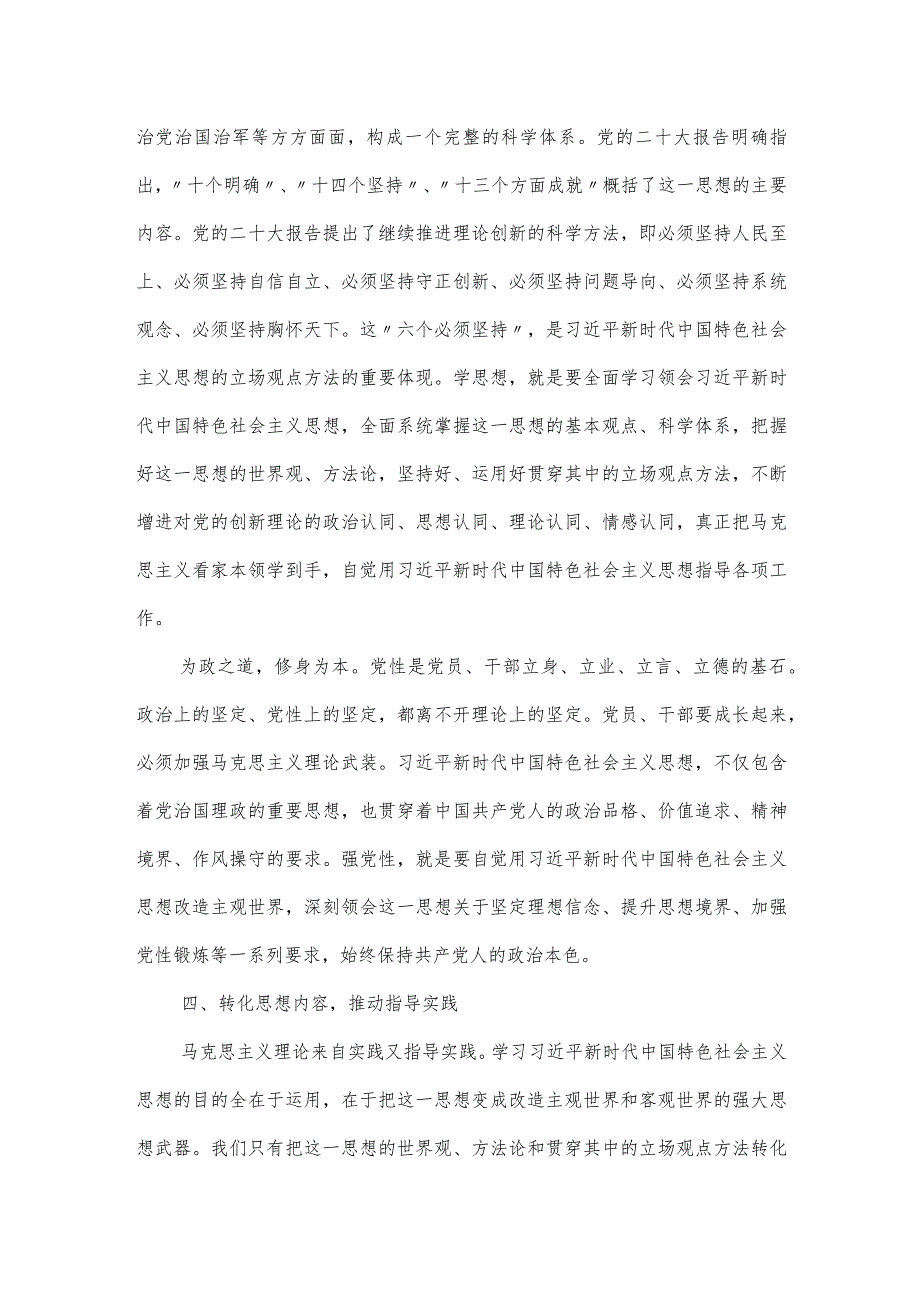 治党治国治军等方方面面，构成一个完整的科学体系。党的二十大报告明确指出，〃十个明确〃、〃十四个坚持〃、〃十三个方面成就〃概括了这一思想的主要内容。党的二十大报告提出了继续推进理论创新的科学方法，即必须坚持人民至上、必须坚持自信自立、必须坚持守正创新、必须坚持问题导向、必须坚持系统观念、必须坚持胸怀天下。这〃六个必须坚持〃，是习近平新时代中国特色社会主义思想的立场观点方法的重要体现。学思想，就是要全面学习领会习近平新时代中国特色社会主义思想，全面系统掌握这一思想的基本观点、科学体系，把握好这一思想的世界观、方法论，坚持好、运用好贯穿其中的立场观点方法，不断增进对党的创新理论的政治认同、思想认同、理论认同、情感认同，真正把马克思主义看家本领学到手，自觉用习近平新时代中国特色社会主义思想指导各项工作。

为政之道，修身为本。党性是党员、干部立身、立业、立言、立德的基石。政治上的坚定、党性上的坚定，都离不开理论上的坚定。党员、干部要成长起来，必须加强马克思主义理论武装。习近平新时代中国特色社会主义思想，不仅包含着党治国理政的重要思想，也贯穿着中国共产党人的政治品格、价值追求、精神境界、作风操守的要求。强党性，就是要自觉用习近平新时代中国特色社会主义思想改造主观世界，深刻领会这一思想关于坚定理想信念、提升思想境界、加强党性锻炼等一系列要求，始终保持共产党人的政治本色。

四、转化思想内容，推动指导实践

马克思主义理论来自实践又指导实践。学习习近平新时代中国特色社会主义思想的目的全在于运用，在于把这一思想变成改造主观世界和客观世界的强大思想武器。我们只有把这一思想的世界观、方法论和贯穿其中的立场观点方法转化